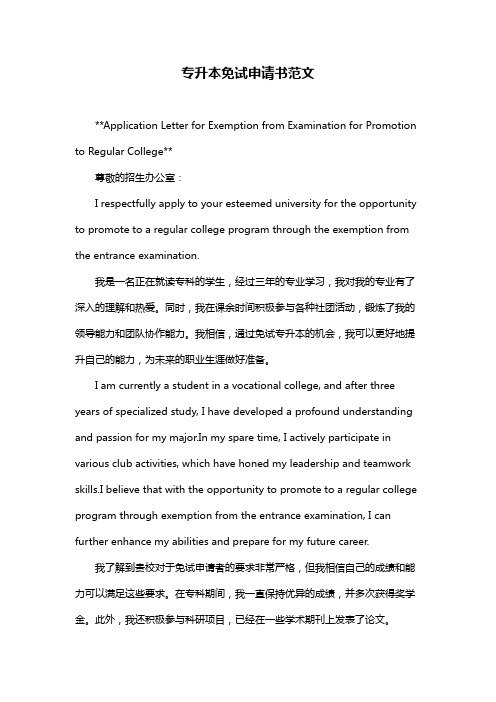 专升本免试申请书范文

**Application Letter for Exemption from Examination for Promotion to Regular College**

尊敬的招生办公室：

I respectfully apply to your esteemed university for the opportunity to promote to a regular college program through the exemption from the entrance examination.

我是一名正在就读专科的学生，经过三年的专业学习，我对我的专业有了深入的理解和热爱。同时，我在课余时间积极参与各种社团活动，锻炼了我的领导能力和团队协作能力。我相信，通过免试专升本的机会，我可以更好地提升自己的能力，为未来的职业生涯做好准备。

I am currently a student in a vocational college, and after three years of specialized study, I have developed a profound understanding and passion for my major.In my spare time, I actively participate in various club activities, which have honed my leadership and teamwork skills.I believe that with the opportunity to promote to a regular college program through exemption from the entrance examination, I can further enhance my abilities and prepare for my future career.

我了解到贵校对于免试申请者的要求非常严格，但我相信自己的成绩和能力可以满足这些要求。在专科期间，我一直保持优异的成绩，并多次获得奖学金。此外，我还积极参与科研项目，已经在一些学术期刊上发表了论文。